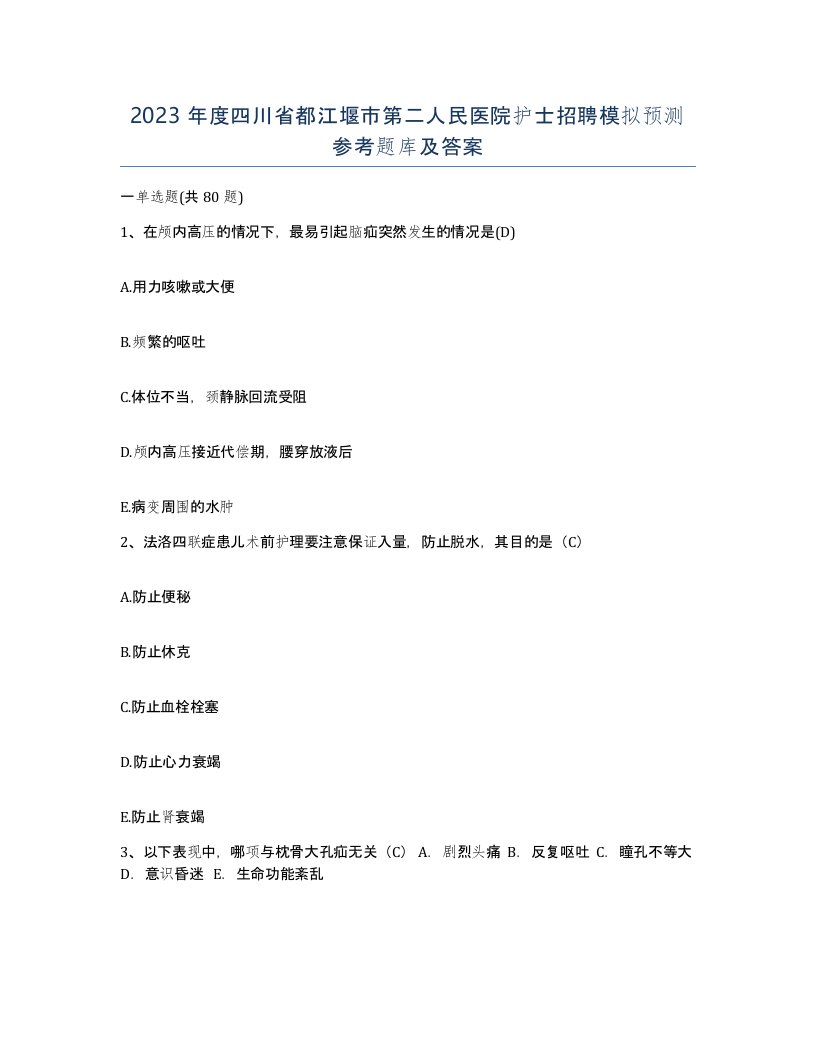 2023 年度四川省都江堰市第二人民医院护士招聘模拟预测参考题库及答案

一单选题(共 80 题)

1、在颅内高压的情况下，最易引起脑疝突然发生的情况是(D)

A.用力咳嗽或大便

B.频繁的呕吐

C.体位不当，颈静脉回流受阻

D.颅内高压接近代偿期，腰穿放液后

E.病变周围的水肿

2、法洛四联症患儿术前护理要注意保证入量，防止脱水，其目的是（C）

A.防止便秘

B.防止休克

C.防止血栓栓塞

D.防止心力衰竭

E.防止肾衰竭

3、以下表现中，哪项与枕骨大孔疝无关（C） A. 剧烈头痛 B. 反复呕吐 C. 瞳孔不等大 D. 意识昏迷 E. 生命功能紊乱